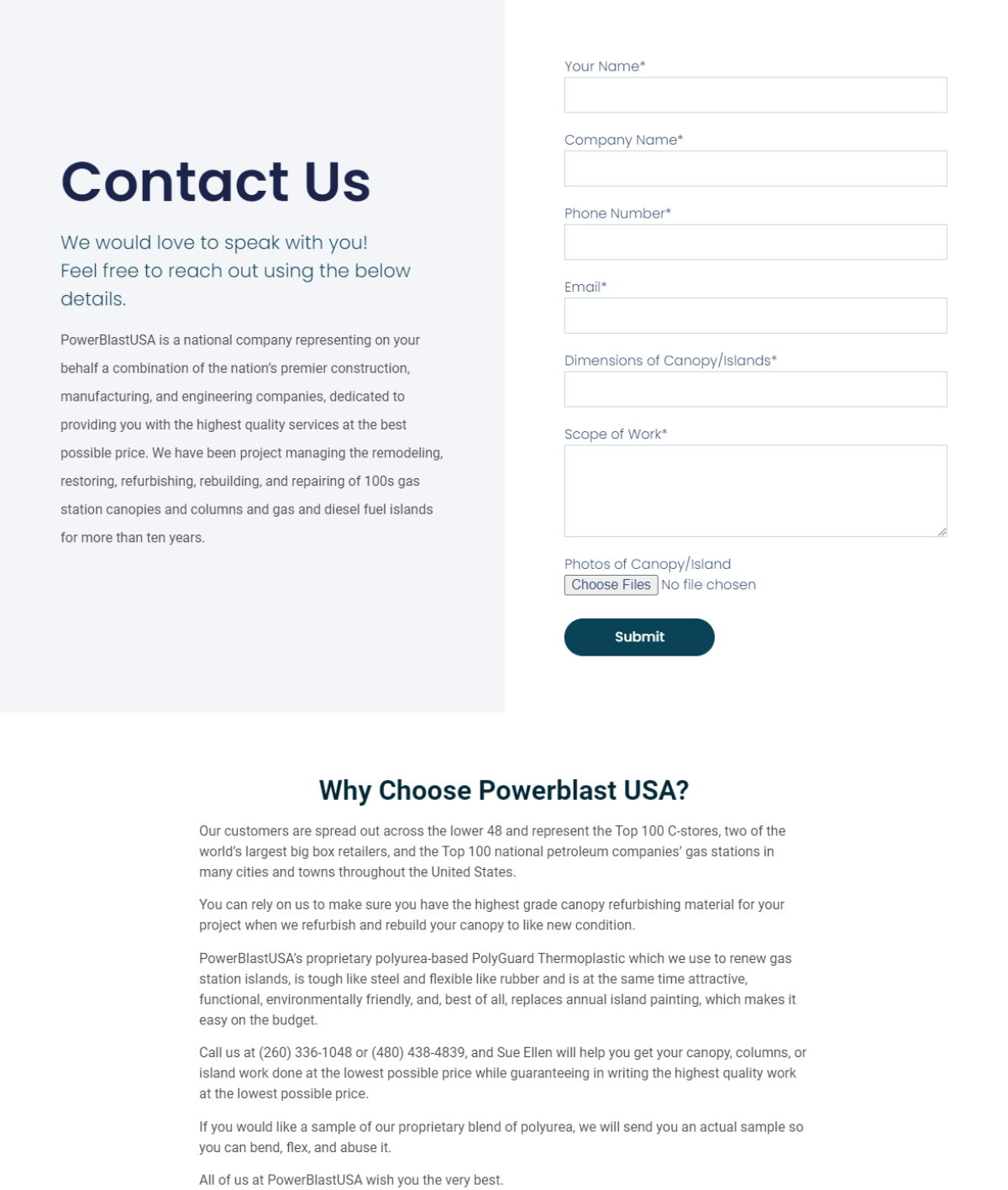 Contact Us

We would love to speak with you! Feel free to reach out using the below details.

PowerBlastUSA is a national company representing on your behalf a combination of the nation's premier construction, manufacturing, and engineering companies, dedicated to providing you with the highest quality services at the best possible price. We have been project managing the remodeling, restoring, refurbishing, rebuilding, and repairing of 100s gas station canopies and columns and gas and diesel fuel islands for more than ten years.

Your Name*

Company Name*

Phone Number*

Email*

Dimensions of Canopy/Islands*

Scope of Work*

Photos of Canopy/Island
Choose Files No file chosen

Submit

Why Choose Powerblast USA?

Our customers are spread out across the lower 48 and represent the Top 100 C-stores, two of the world's largest big box retailers, and the Top 100 national petroleum companies' gas stations in many cities and towns throughout the United States.

You can rely on us to make sure you have the highest grade canopy refurbishing material for your project when we refurbish and rebuild your canopy to like new condition.

PowerBlastUSA's proprietary polyurea-based PolyGuard Thermoplastic which we use to renew gas station islands, is tough like steel and flexible like rubber and is at the same time attractive, functional, environmentally friendly, and, best of all, replaces annual island painting, which makes it easy on the budget.

Call us at (260) 336-1048 or (480) 438-4839, and Sue Ellen will help you get your canopy, columns, or island work done at the lowest possible price while guaranteeing in writing the highest quality work at the lowest possible price.

If you would like a sample of our proprietary blend of polyurea, we will send you an actual sample so you can bend, flex, and abuse it.

All of us at PowerBlastUSA wish you the very best.